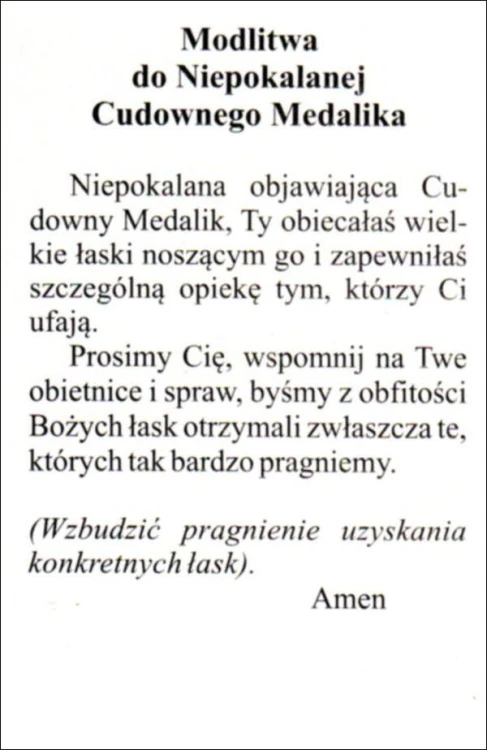 Modlitwa
do Niepokalanej
Cudownego Medalika

Niepokalana objawiająca Cudowny Medalik, Ty obiecałaś wielkie łaski noszącym go i zapewniłaś szczególną opiekę tym, którzy Ci ufają.

Prosimy Cię, wspomnij na Twe obietnice i spraw, byśmy z obfitości Bożych łask otrzymali zwłaszcza te, których tak bardzo pragniemy.

(Wzbudzić pragnienie uzyskania konkretnych łask).

Amen